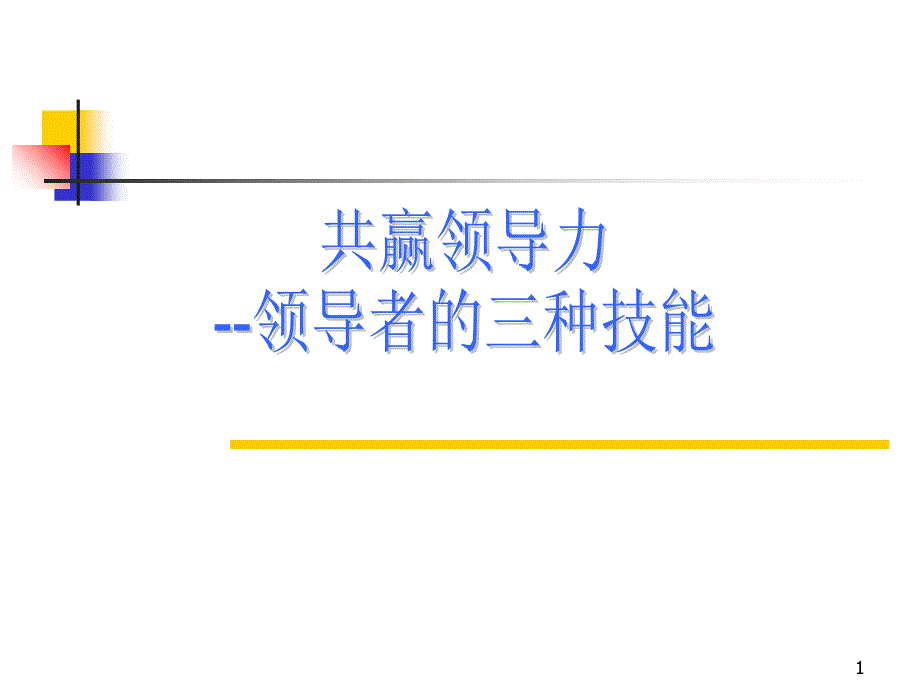 共赢领导力
--领导者的三种技能

1